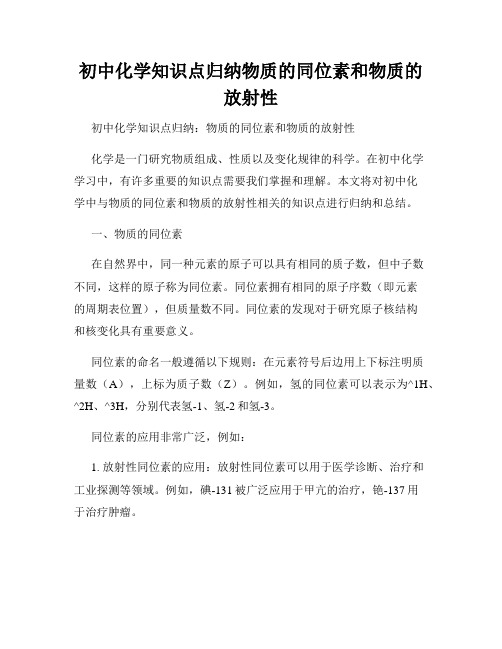 初中化学知识点归纳物质的同位素和物质的放射性

初中化学知识点归纳：物质的同位素和物质的放射性

化学是一门研究物质组成、性质以及变化规律的科学。在初中化学学习中，有许多重要的知识点需要我们掌握和理解。本文将对初中化学中与物质的同位素和物质的放射性相关的知识点进行归纳和总结。

一、物质的同位素

在自然界中，同一种元素的原子可以具有相同的质子数，但中子数不同，这样的原子称为同位素。同位素拥有相同的原子序数（即元素的周期表位置），但质量数不同。同位素的发现对于研究原子核结构和核变化具有重要意义。

同位素的命名一般遵循以下规则：在元素符号后边用上下标注明质量数（A），上标为质子数（Z）。例如，氢的同位素可以表示为^1H、^2H、^3H，分别代表氢-1、氢-2和氢-3。

同位素的应用非常广泛，例如：

1. 放射性同位素的应用：放射性同位素可以用于医学诊断、治疗和工业探测等领域。例如，碘-131被广泛应用于甲亢的治疗，铯-137用于治疗肿瘤。